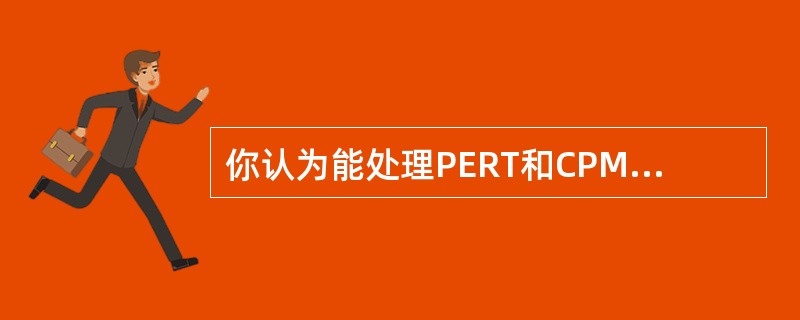 你认为能处理PERT和CPM…